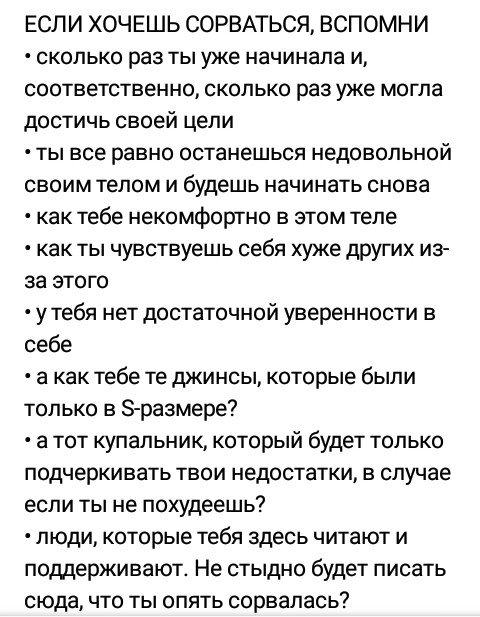 ЕСЛИ ХОЧЕШЬ СОРВАТЬСЯ, ВСПОМНИ
• сколько раз ты уже начинала и, соответственно, сколько раз уже могла достичь своей цели
• ты все равно останешься недовольной своим телом и будешь начинать снова
• как тебе некомфортно в этом теле
• как ты чувствуешь себя хуже других из-за этого
• у тебя нет достаточной уверенности в себе
• а как тебе те джинсы, которые были только в S-размере?
• а тот купальник, который будет только подчеркивать твои недостатки, в случае если ты не похудеешь?
• люди, которые тебя здесь читают и поддерживают. Не стыдно будет писать сюда, что ты опять сорвалась?